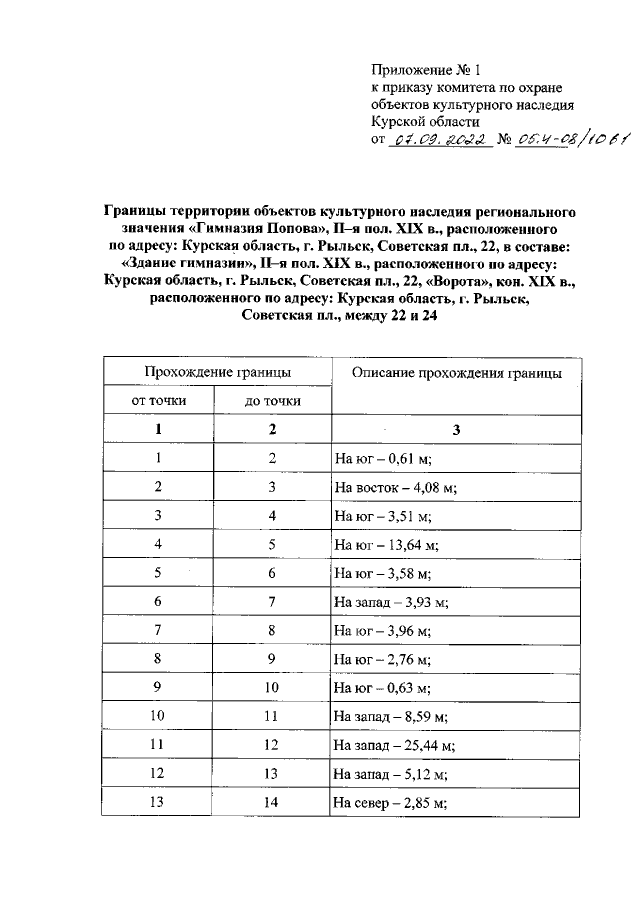 Приложение № 1
к приказу комитета по охране объектов культурного наследия Курской области
от 07.09.2022 № 05.4-08/1061

Границы территории объектов культурного наследия регионального значения «Гимназия Попова», II–я пол. XIX в., расположенного по адресу: Курская область, г. Рыльск, Советская пл., 22, в составе: «Здание гимназии», II–я пол. XIX в., расположенного по адресу: Курская область, г. Рыльск, Советская пл., 22, «Ворота», кон. XIX в., расположенного по адресу: Курская область, г. Рыльск, Советская пл., между 22 и 24

| Прохождение границы | | Описание прохождения границы |
|---|---|---|
| от точки | до точки | |
| 1 | 2 | 3 |
| 1 | 2 | На юг – 0,61 м; |
| 2 | 3 | На восток – 4,08 м; |
| 3 | 4 | На юг – 3,51 м; |
| 4 | 5 | На юг – 13,64 м; |
| 5 | 6 | На юг – 3,58 м; |
| 6 | 7 | На запад – 3,93 м; |
| 7 | 8 | На юг – 3,96 м; |
| 8 | 9 | На юг – 2,76 м; |
| 9 | 10 | На юг – 0,63 м; |
| 10 | 11 | На запад – 8,59 м; |
| 11 | 12 | На запад – 25,44 м; |
| 12 | 13 | На запад – 5,12 м; |
| 13 | 14 | На север – 2,85 м; |